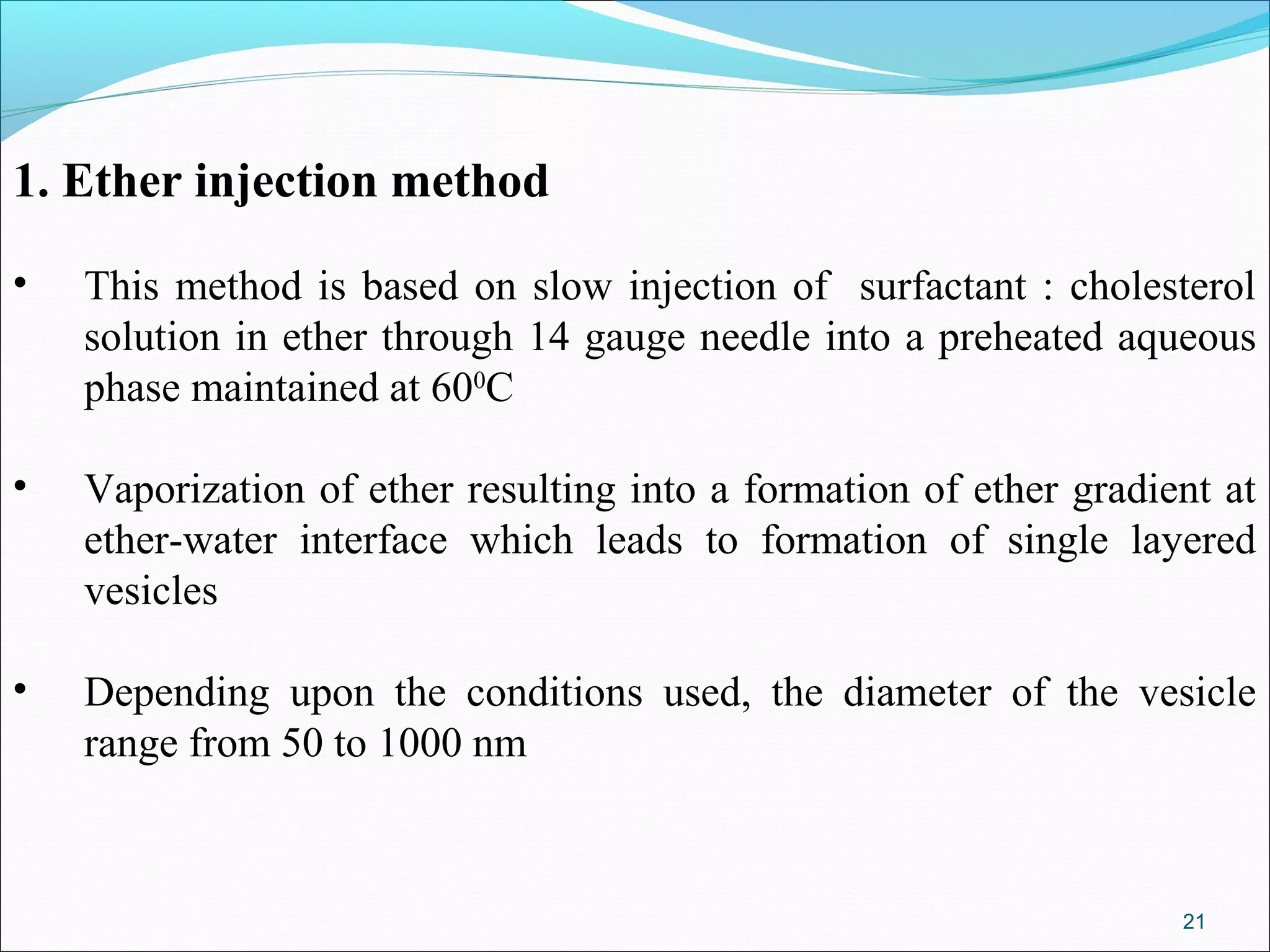 1. Ether injection method

• This method is based on slow injection of surfactant : cholesterol solution in ether through 14 gauge needle into a preheated aqueous phase maintained at $60^0$C

• Vaporization of ether resulting into a formation of ether gradient at ether-water interface which leads to formation of single layered vesicles

• Depending upon the conditions used, the diameter of the vesicle range from 50 to 1000 nm

21